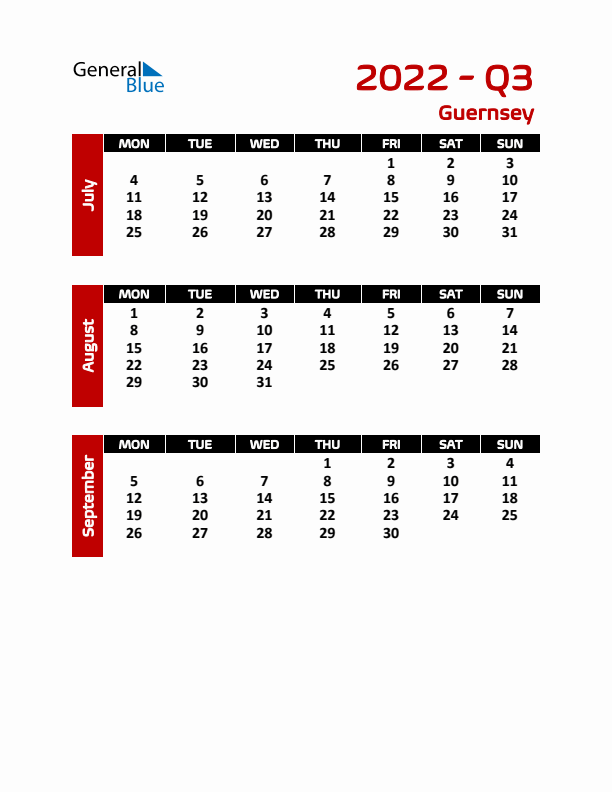 General Blue

2022 - Q3

Guernsey

July

| MON | TUE | WED | THU | FRI | SAT | SUN |
|---|---|---|---|---|---|---|
| | | | | 1 | 2 | 3 |
| 4 | 5 | 6 | 7 | 8 | 9 | 10 |
| 11 | 12 | 13 | 14 | 15 | 16 | 17 |
| 18 | 19 | 20 | 21 | 22 | 23 | 24 |
| 25 | 26 | 27 | 28 | 29 | 30 | 31 |

August

| MON | TUE | WED | THU | FRI | SAT | SUN |
|---|---|---|---|---|---|---|
| 1 | 2 | 3 | 4 | 5 | 6 | 7 |
| 8 | 9 | 10 | 11 | 12 | 13 | 14 |
| 15 | 16 | 17 | 18 | 19 | 20 | 21 |
| 22 | 23 | 24 | 25 | 26 | 27 | 28 |
| 29 | 30 | 31 | | | | |

September

| MON | TUE | WED | THU | FRI | SAT | SUN |
|---|---|---|---|---|---|---|
| | | | 1 | 2 | 3 | 4 |
| 5 | 6 | 7 | 8 | 9 | 10 | 11 |
| 12 | 13 | 14 | 15 | 16 | 17 | 18 |
| 19 | 20 | 21 | 22 | 23 | 24 | 25 |
| 26 | 27 | 28 | 29 | 30 | | |